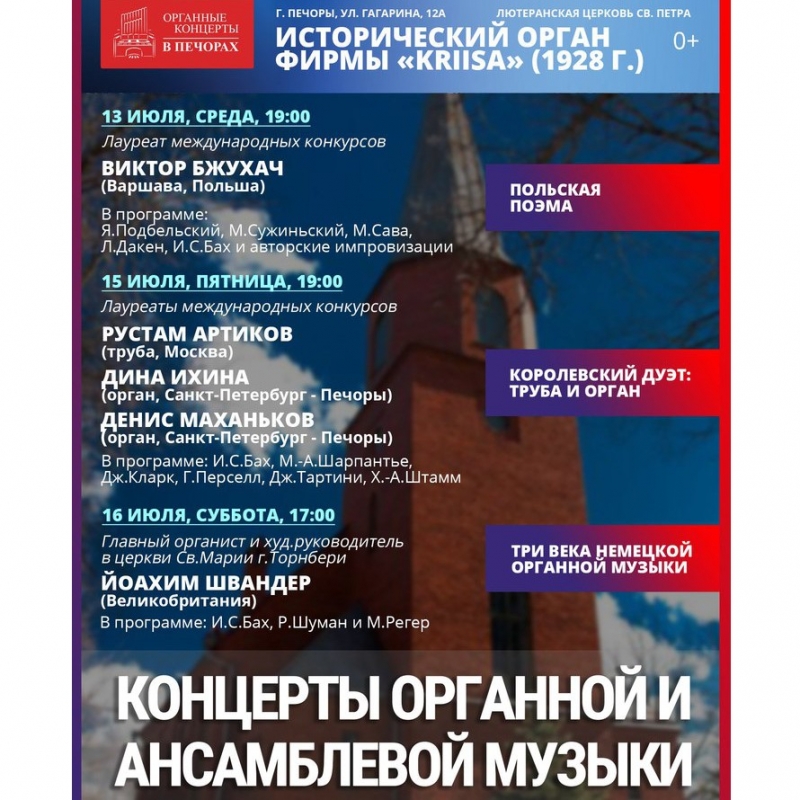 ОРГАННЫЕ КОНЦЕРТЫ В ПЕЧОРАХ

Г. ПЕЧОРЫ, УЛ. ГАГАРИНА, 12А

ЛЮТЕРАНСКАЯ ЦЕРКОВЬ СВ. ПЕТРА

ИСТОРИЧЕСКИЙ ОРГАН ФИРМЫ «KRIISA» (1928 Г.)

0+

13 ИЮЛЯ, СРЕДА, 19:00

Лауреат международных конкурсов

ВИКТОР БЖУХАЧ
(Варшава, Польша)

В программе:
Я.Подбельский, М.Сужиньский, М.Сава, Л.Дакен, И.С.Бах и авторские импровизации

ПОЛЬСКАЯ ПОЭМА

15 ИЮЛЯ, ПЯТНИЦА, 19:00

Лауреаты международных конкурсов

РУСТАМ АРТИКОВ
(труба, Москва)

ДИНА ИХИНА
(орган, Санкт-Петербург - Печоры)

ДЕНИС МАХАНЬКОВ
(орган, Санкт-Петербург - Печоры)

В программе: И.С.Бах, М.-А.Шарпантье, Дж.Кларк, Г.Перселл, Дж.Тартини, Х.-А.Штамм

КОРОЛЕВСКИЙ ДУЭТ: ТРУБА И ОРГАН

16 ИЮЛЯ, СУББОТА, 17:00

Главный органист и худ.руководитель в церкви Св.Марии г.Торнбери

ЙОАХИМ ШВАНДЕР
(Великобритания)

В программе: И.С.Бах, Р.Шуман и М.Регер

ТРИ ВЕКА НЕМЕЦКОЙ ОРГАННОЙ МУЗЫКИ

КОНЦЕРТЫ ОРГАННОЙ И АНСАМБЛЕВОЙ МУЗЫКИ